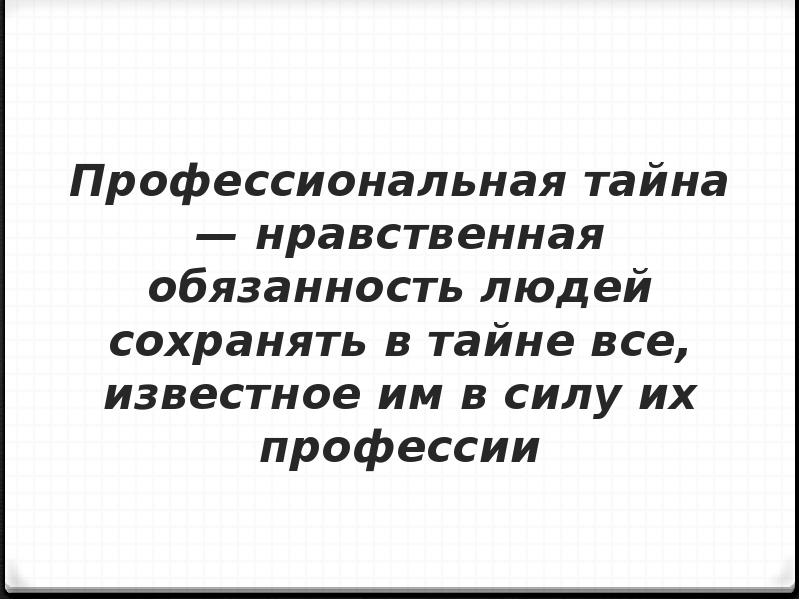 Профессиональная тайна — нравственная обязанность людей сохранять в тайне все, известное им в силу их профессии